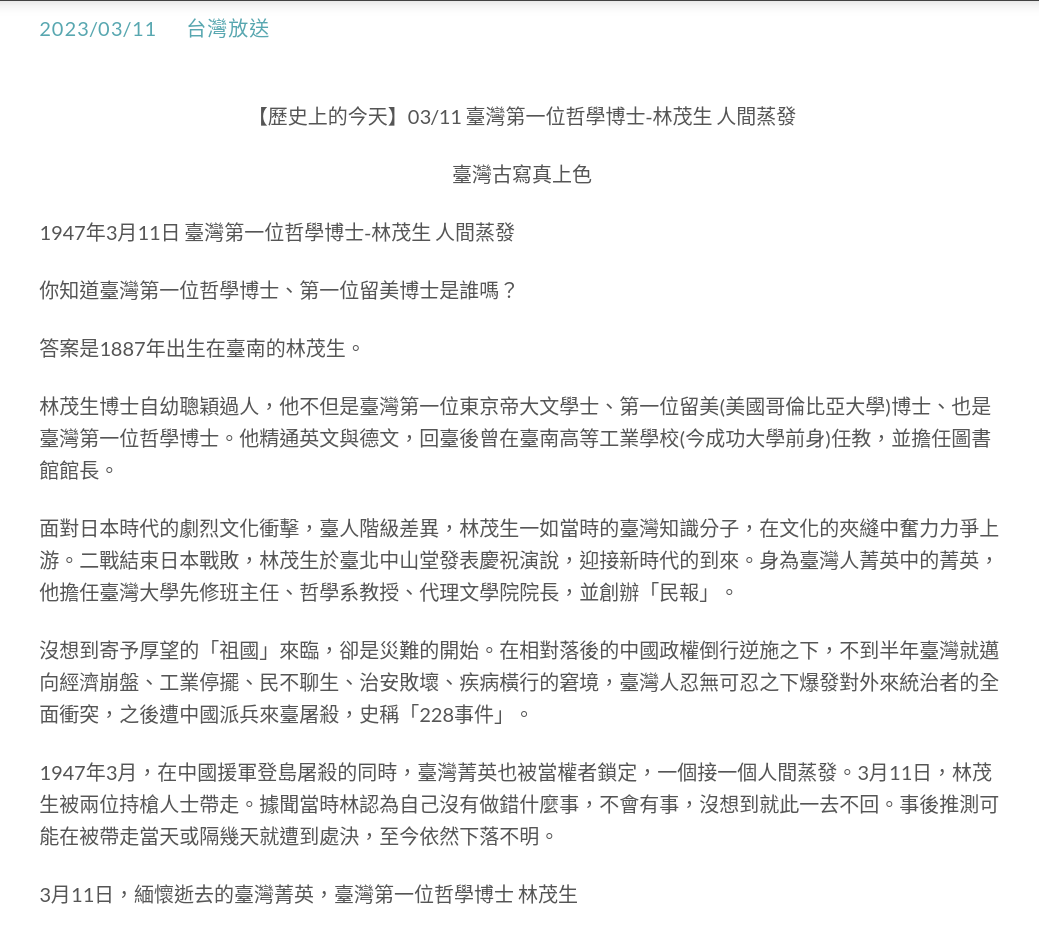 2023/03/11 台灣放送

【歷史上的今天】03/11 臺灣第一位哲學博士-林茂生 人間蒸發

臺灣古寫真上色

1947年3月11日 臺灣第一位哲學博士-林茂生 人間蒸發

你知道臺灣第一位哲學博士、第一位留美博士是誰嗎？

答案是1887年出生在臺南的林茂生。

林茂生博士自幼聰穎過人，他不但是臺灣第一位東京帝大文學士、第一位留美(美國哥倫比亞大學)博士、也是臺灣第一位哲學博士。他精通英文與德文，回臺後曾在臺南高等工業學校(今成功大學前身)任教，並擔任圖書館館長。

面對日本時代的劇烈文化衝擊，臺人階級差異，林茂生一如當時的臺灣知識分子，在文化的夾縫中奮力力爭上游。二戰結束日本戰敗，林茂生於臺北中山堂發表慶祝演說，迎接新時代的到來。身為臺灣人菁英中的菁英，他擔任臺灣大學先修班主任、哲學系教授、代理文學院院長，並創辦「民報」。

沒想到寄予厚望的「祖國」來臨，卻是災難的開始。在相對落後的中國政權倒行逆施之下，不到半年臺灣就邁向經濟崩盤、工業停擺、民不聊生、治安敗壞、疾病橫行的窘境，臺灣人忍無可忍之下爆發對外來統治者的全面衝突，之後遭中國派兵來臺屠殺，史稱「228事件」。

1947年3月，在中國援軍登島屠殺的同時，臺灣菁英也被當權者鎖定，一個接一個人間蒸發。3月11日，林茂生被兩位持槍人士帶走。據聞當時林認為自己沒有做錯什麼事，不會有事，沒想到就此一去不回。事後推測可能在被帶走當天或隔幾天就遭到處決，至今依然下落不明。

3月11日，緬懷逝去的臺灣菁英，臺灣第一位哲學博士 林茂生